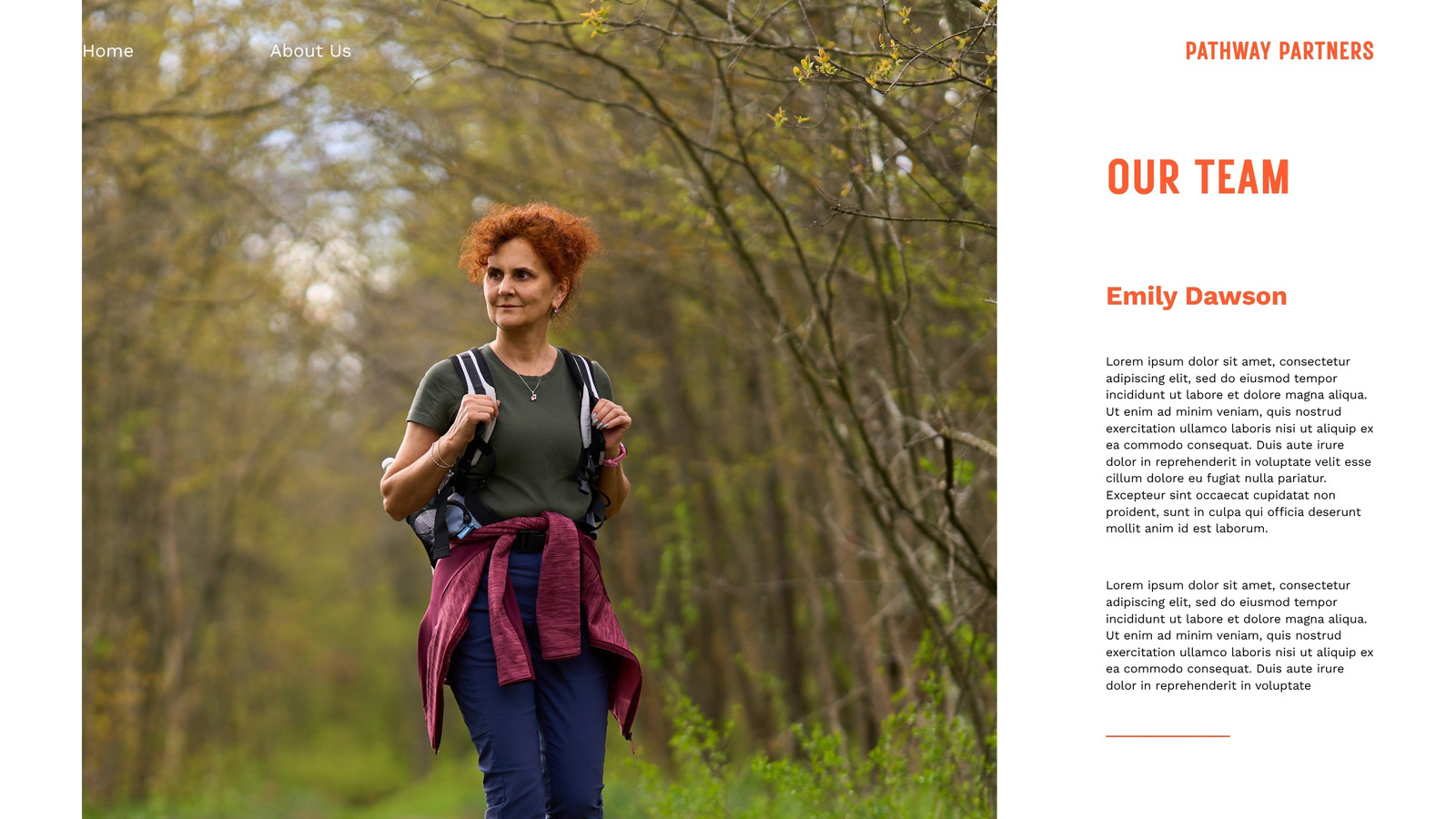 Home

About Us

PATHWAY PARTNERS

OUR TEAM

Emily Dawson

Lorem ipsum dolor sit amet, consectetur adipiscing elit, sed do eiusmod tempor incididunt ut labore et dolore magna aliqua. Ut enim ad minim veniam, quis nostrud exercitation ullamco laboris nisi ut aliquip ex ea commodo consequat. Duis aute irure dolor in reprehenderit in voluptate velit esse cillum dolore eu fugiat nulla pariatur. Excepteur sint occaecat cupidatat non proident, sunt in culpa qui officia deserunt mollit anim id est laborum.

Lorem ipsum dolor sit amet, consectetur adipiscing elit, sed do eiusmod tempor incididunt ut labore et dolore magna aliqua. Ut enim ad minim veniam, quis nostrud exercitation ullamco laboris nisi ut aliquip ex ea commodo consequat. Duis aute irure dolor in reprehenderit in voluptate